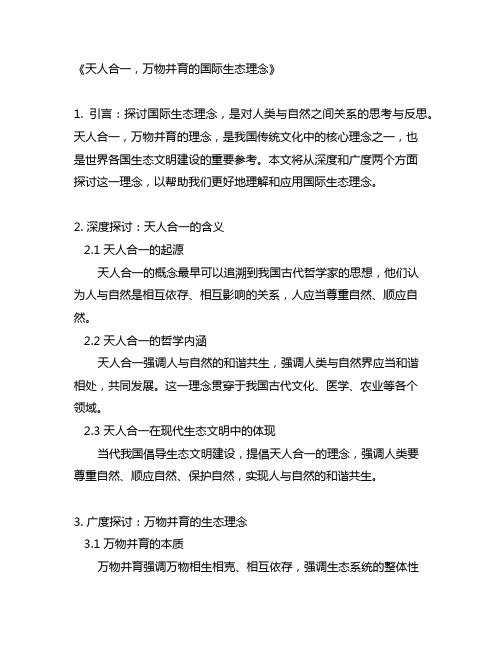 《天人合一，万物并育的国际生态理念》

1. 引言：探讨国际生态理念，是对人类与自然之间关系的思考与反思。天人合一，万物并育的理念，是我国传统文化中的核心理念之一，也是世界各国生态文明建设的重要参考。本文将从深度和广度两个方面探讨这一理念，以帮助我们更好地理解和应用国际生态理念。

2. 深度探讨：天人合一的含义

2.1 天人合一的起源

天人合一的概念最早可以追溯到我国古代哲学家的思想，他们认为人与自然是相互依存、相互影响的关系，人应当尊重自然、顺应自然。

2.2 天人合一的哲学内涵

天人合一强调人与自然的和谐共生，强调人类与自然界应当和谐相处，共同发展。这一理念贯穿于我国古代文化、医学、农业等各个领域。

2.3 天人合一在现代生态文明中的体现

当代我国倡导生态文明建设，提倡天人合一的理念，强调人类要尊重自然、顺应自然、保护自然，实现人与自然的和谐共生。

3. 广度探讨：万物并育的生态理念

3.1 万物并育的本质

万物并育强调万物相生相克、相互依存，强调生态系统的整体性